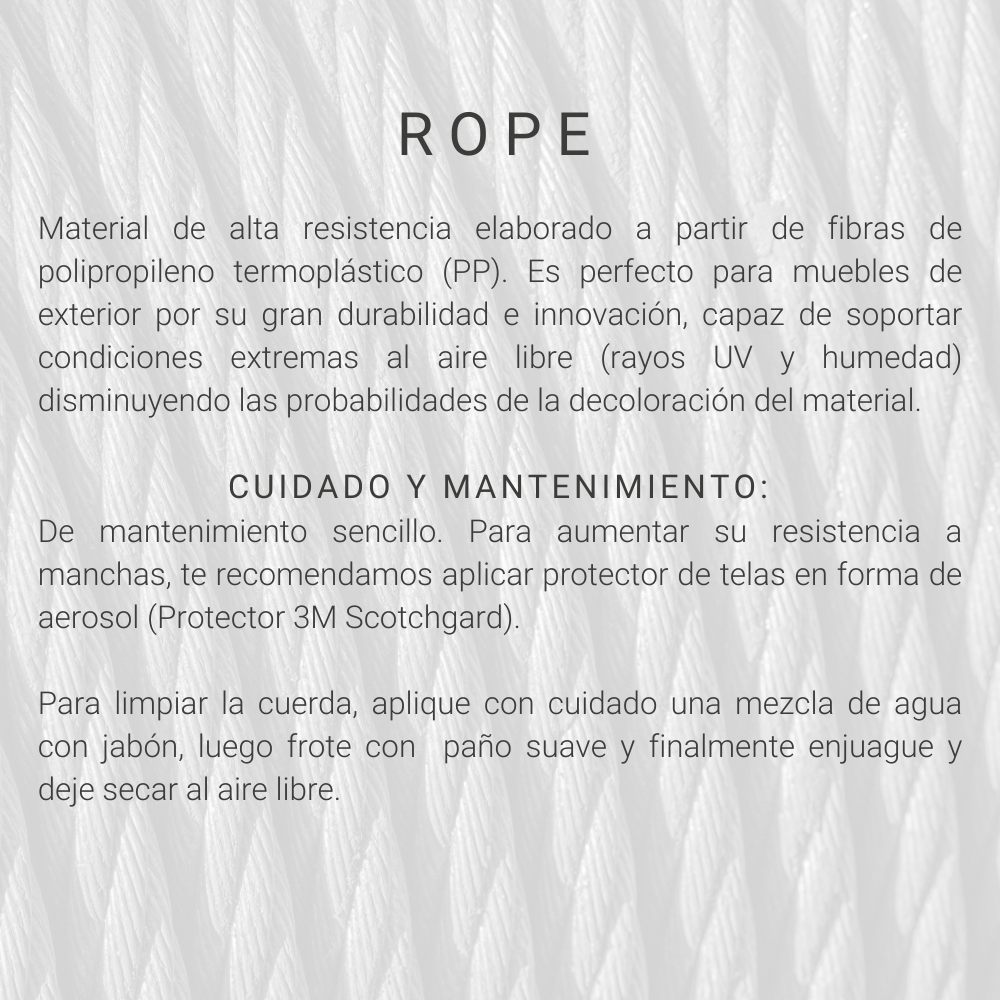 ROPE

Material de alta resistencia elaborado a partir de fibras de polipropileno termoplástico (PP). Es perfecto para muebles de exterior por su gran durabilidad e innovación, capaz de soportar condiciones extremas al aire libre (rayos UV y humedad) disminuyendo las probabilidades de la decoloración del material.

CUIDADO Y MANTENIMIENTO:
De mantenimiento sencillo. Para aumentar su resistencia a manchas, te recomendamos aplicar protector de telas en forma de aerosol (Protector 3M Scotchgard).

Para limpiar la cuerda, aplique con cuidado una mezcla de agua con jabón, luego frote con  paño suave y finalmente enjuague y deje secar al aire libre.